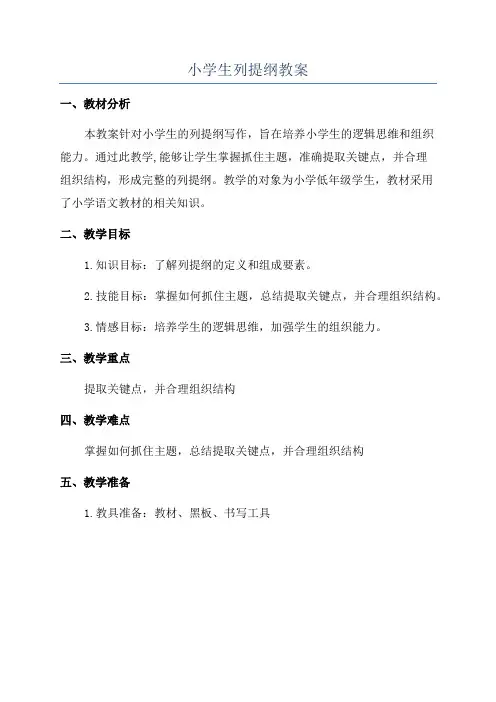 小学生列提纲教案

一、教材分析

本教案针对小学生的列提纲写作，旨在培养小学生的逻辑思维和组织能力。通过此教学,能够让学生掌握抓住主题，准确提取关键点，并合理组织结构，形成完整的列提纲。教学的对象为小学低年级学生，教材采用了小学语文教材的相关知识。

二、教学目标

1.知识目标：了解列提纲的定义和组成要素。

2.技能目标：掌握如何抓住主题，总结提取关键点，并合理组织结构。

3.情感目标：培养学生的逻辑思维，加强学生的组织能力。

三、教学重点

提取关键点，并合理组织结构

四、教学难点

掌握如何抓住主题，总结提取关键点，并合理组织结构

五、教学准备

1.教具准备：教材、黑板、书写工具